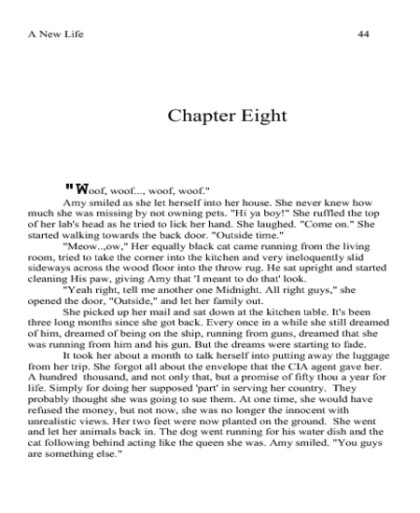 A New Life 44

Chapter Eight

"Woof, woof..., woof, woof."

Amy smiled as she let herself into her house. She never knew how much she was missing by not owning pets. "Hi ya boy!" She ruffled the top of her lab's head as he tried to lick her hand. She laughed. "Come on." She started walking towards the back door. "Outside time."

"Meow..,ow," Her equally black cat came running from the living room, tried to take the corner into the kitchen and very ineloquently slid sideways across the wood floor into the throw rug. He sat upright and started cleaning His paw, giving Amy that 'I meant to do that' look.

"Yeah right, tell me another one Midnight. All right guys," she opened the door, "Outside," and let her family out.

She picked up her mail and sat down at the kitchen table. It's been three long months since she got back. Every once in a while she still dreamed of him, dreamed of being on the ship, running from guns, dreamed that she was running from him and his gun. But the dreams were starting to fade.

It took her about a month to talk herself into putting away the luggage from her trip. She forgot all about the envelope that the CIA agent gave her. A hundred thousand, and not only that, but a promise of fifty thou a year for life. Simply for doing her supposed 'part' in serving her country. They probably thought she was going to sue them. At one time, she would have refused the money, but not now, she was no longer the innocent with unrealistic views. Her two feet were now planted on the ground. She went and let her animals back in. The dog went running for his water dish and the cat following behind acting like the queen she was. Amy smiled. "You guys are something else."